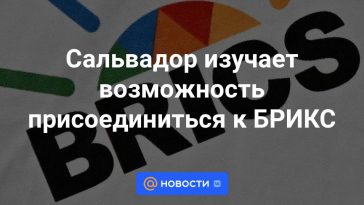 BRICS

Сальвадор изучает возможность присоединиться к БРИКС

@ НОВОСТИ